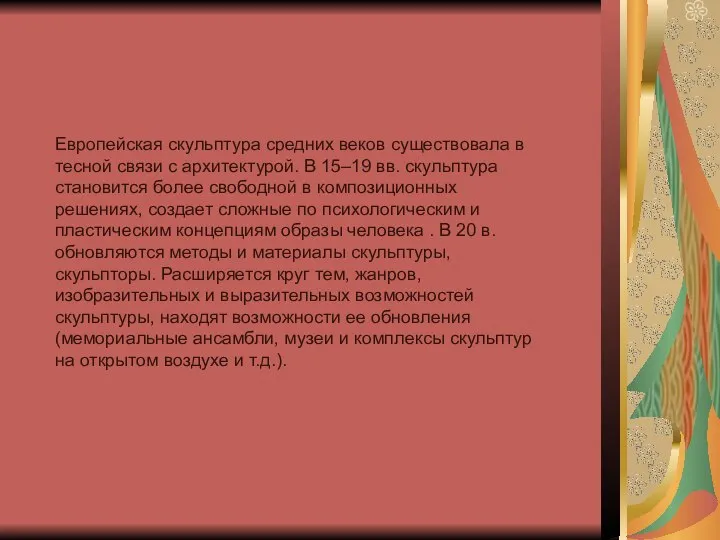 Европейская скульптура средних веков существовала в тесной связи с архитектурой. В 15–19 вв. скульптура становится более свободной в композиционных решениях, создает сложные по психологическим и пластическим концепциям образы человека . В 20 в. обновляются методы и материалы скульптуры, скульпторы. Расширяется круг тем, жанров, изобразительных и выразительных возможностей скульптуры, находят возможности ее обновления (мемориальные ансамбли, музеи и комплексы скульптур на открытом воздухе и т.д.).